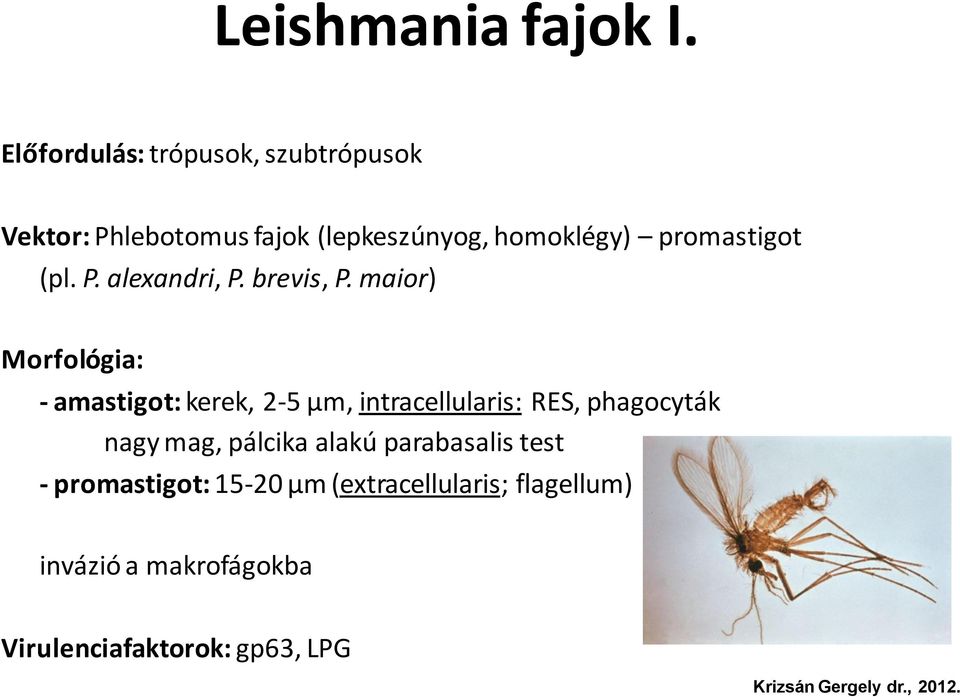 Leishmania fajok I.

Előfordulás: trópusok, szubtrópusok

Vektor: Phlebotomus fajok (lepkeszúnyog, homoklégy) – promastigot (pl. P. alexandri, P. brevis, P. maior)

Morfológia:
- amastigot: kerek, 2-5 μm, intracellularis: RES, phagocyták
nagy mag, pálcika alakú parabasalis test
- promastigot: 15-20 μm (extracellularis; flagellum)

invázió a makrofágokba

Virulenciafaktorok: gp63, LPG

Krizsán Gergely dr., 2012.